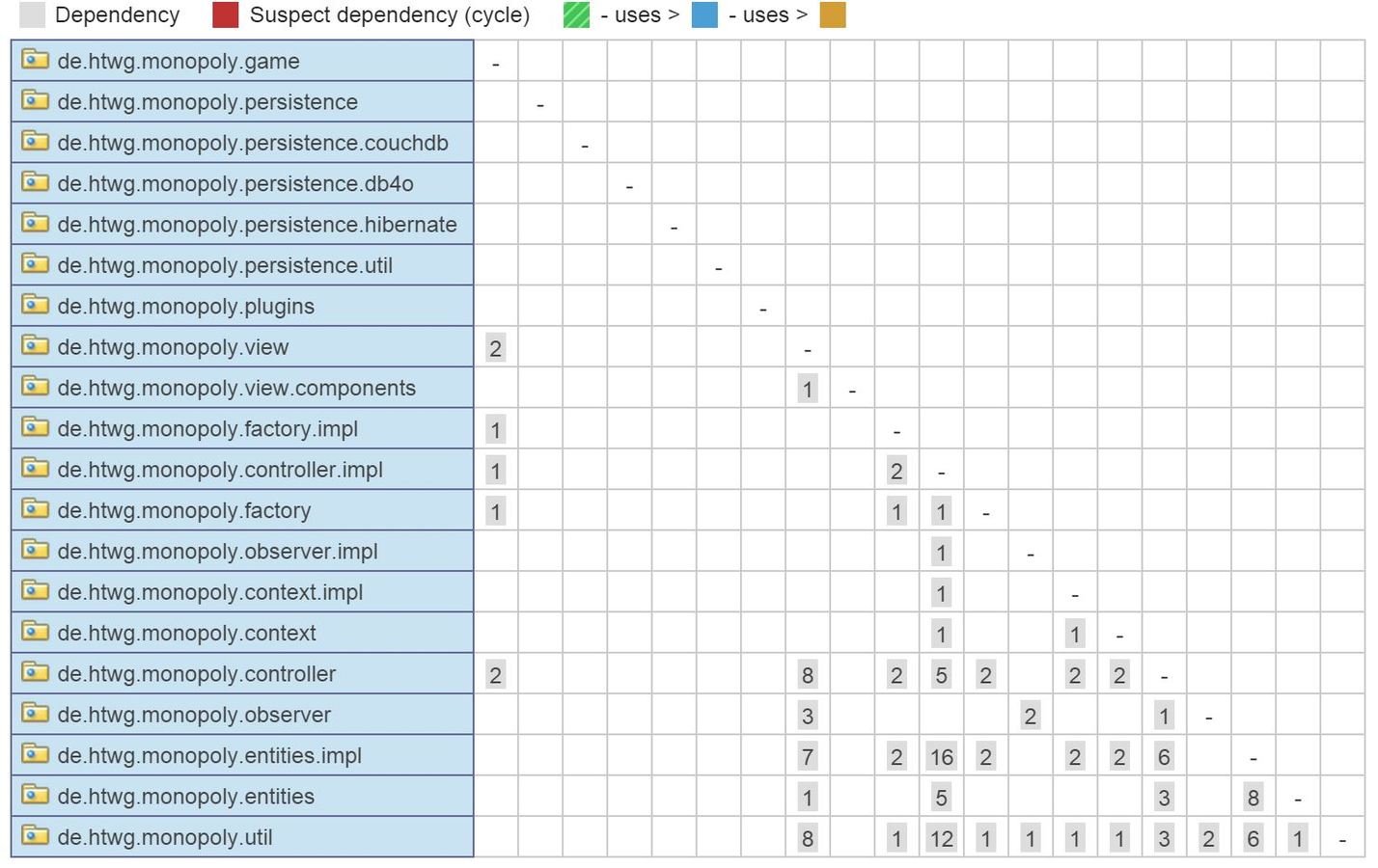 Dependency   Suspect dependency (cycle)   - uses >   - uses >

| | | | | | | | | | | | | | | | | | | | | |
|---|---|---|---|---|---|---|---|---|---|---|---|---|---|---|---|---|---|---|---|---|
| de.htwg.monopoly.game | - | | | | | | | | | | | | | | | | | | | |
| de.htwg.monopoly.persistence | | - | | | | | | | | | | | | | | | | | | |
| de.htwg.monopoly.persistence.couchdb | | | - | | | | | | | | | | | | | | | | | |
| de.htwg.monopoly.persistence.db4o | | | | - | | | | | | | | | | | | | | | | |
| de.htwg.monopoly.persistence.hibernate | | | | | - | | | | | | | | | | | | | | | |
| de.htwg.monopoly.persistence.util | | | | | | - | | | | | | | | | | | | | | |
| de.htwg.monopoly.plugins | | | | | | | - | | | | | | | | | | | | | |
| de.htwg.monopoly.view | 2 | | | | | | | - | | | | | | | | | | | | |
| de.htwg.monopoly.view.components | | | | | | | | 1 | - | | | | | | | | | | | |
| de.htwg.monopoly.factory.impl | 1 | | | | | | | | | - | | | | | | | | | | |
| de.htwg.monopoly.controller.impl | 1 | | | | | | | | | 2 | - | | | | | | | | | |
| de.htwg.monopoly.factory | 1 | | | | | | | | | 1 | 1 | - | | | | | | | | |
| de.htwg.monopoly.observer.impl | | | | | | | | | | | 1 | | - | | | | | | | |
| de.htwg.monopoly.context.impl | | | | | | | | | | | 1 | | | - | | | | | | |
| de.htwg.monopoly.context | | | | | | | | | | | 1 | | | 1 | - | | | | | |
| de.htwg.monopoly.controller | 2 | | | | | | | 8 | | 2 | 5 | 2 | | 2 | 2 | - | | | | |
| de.htwg.monopoly.observer | | | | | | | | 3 | | | | | 2 | | | 1 | - | | | |
| de.htwg.monopoly.entities.impl | | | | | | | | 7 | | 2 | 16 | 2 | | 2 | 2 | 6 | | - | | |
| de.htwg.monopoly.entities | | | | | | | | 1 | | | 5 | | | | | 3 | | 8 | - | |
| de.htwg.monopoly.util | | | | | | | | 8 | | 1 | 12 | 1 | 1 | 1 | 1 | 3 | 2 | 6 | 1 | - |